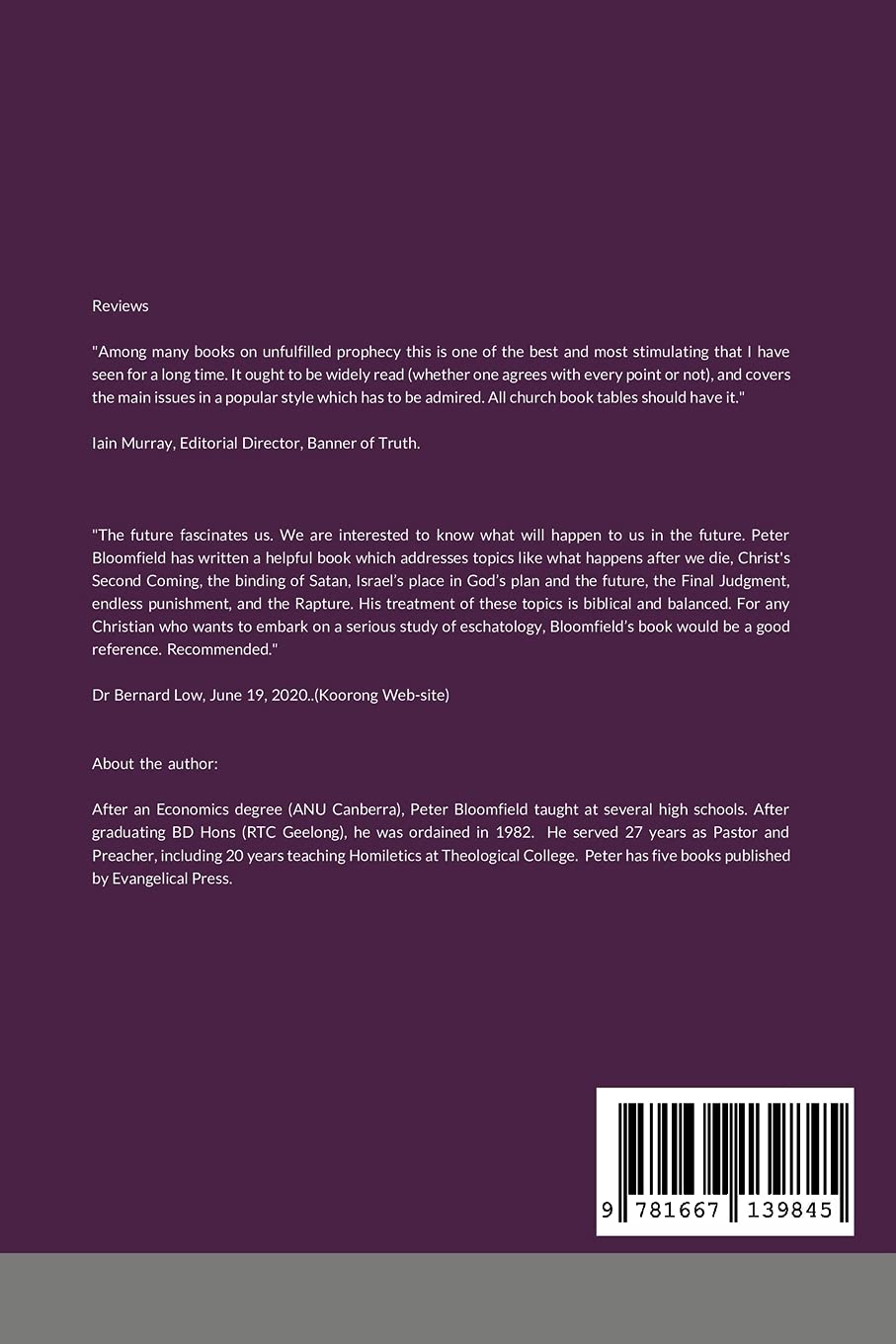 Reviews

"Among many books on unfulfilled prophecy this is one of the best and most stimulating that I have seen for a long time. It ought to be widely read (whether one agrees with every point or not), and covers the main issues in a popular style which has to be admired. All church book tables should have it."

Iain Murray, Editorial Director, Banner of Truth.

"The future fascinates us. We are interested to know what will happen to us in the future. Peter Bloomfield has written a helpful book which addresses topics like what happens after we die, Christ's Second Coming, the binding of Satan, Israel's place in God's plan and the future, the Final Judgment, endless punishment, and the Rapture. His treatment of these topics is biblical and balanced. For any Christian who wants to embark on a serious study of eschatology, Bloomfield's book would be a good reference. Recommended."

Dr Bernard Low, June 19, 2020..(Koorong Web-site)

About the author:

After an Economics degree (ANU Canberra), Peter Bloomfield taught at several high schools. After graduating BD Hons (RTC Geelong), he was ordained in 1982. He served 27 years as Pastor and Preacher, including 20 years teaching Homiletics at Theological College. Peter has five books published by Evangelical Press.

9 781667 139845